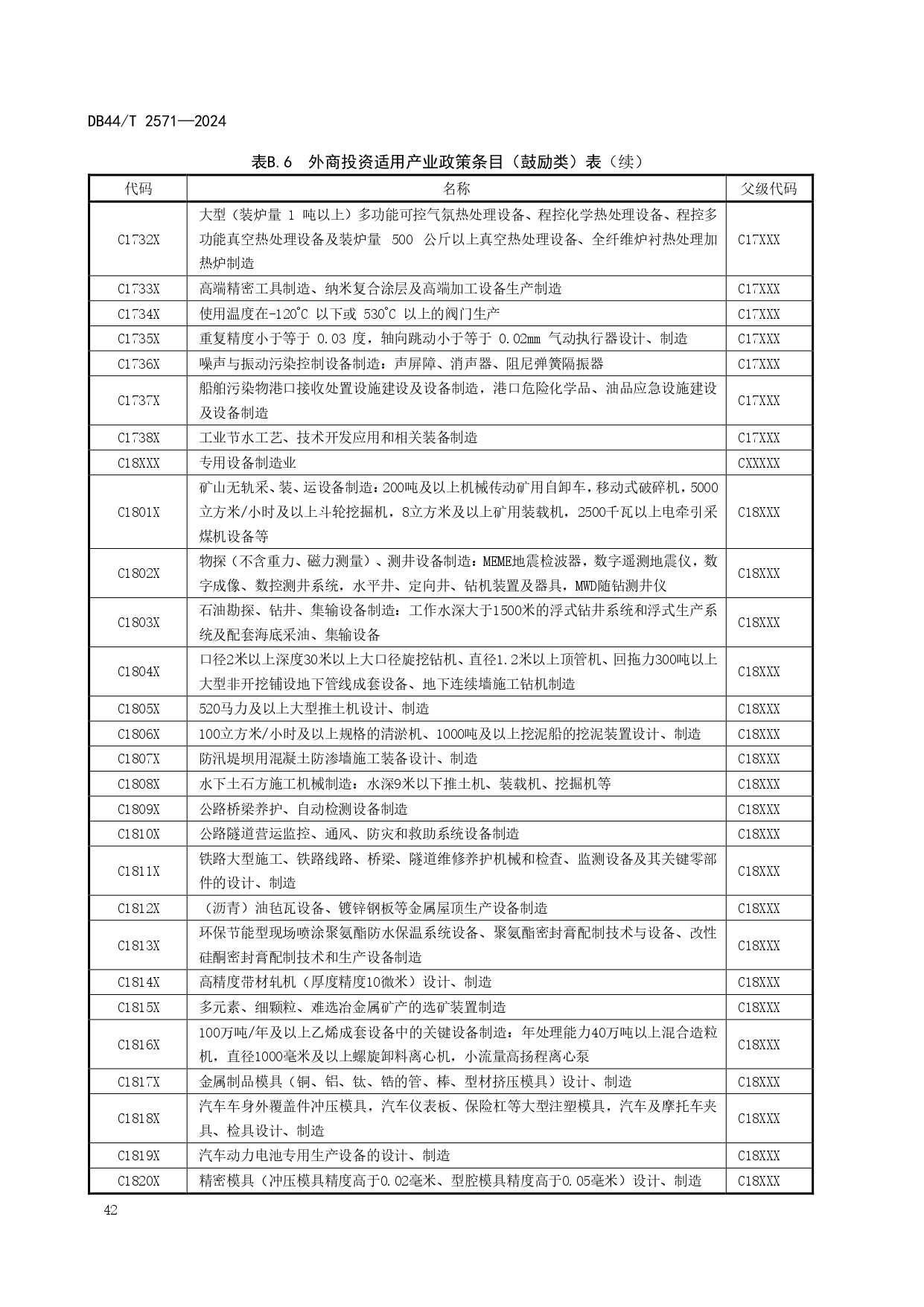 DB44/T 2571—2024

表B.6 外商投资适用产业政策条目（鼓励类）表（续）

| 代码 | 名称 | 父级代码 |
|---|---|---|
| C1732X | 大型（装炉量 1 吨以上）多功能可控气氛热处理设备、程控化学热处理设备、程控多功能真空热处理设备及装炉量 500 公斤以上真空热处理设备、全纤维炉衬热处理加热炉制造 | C17XXX |
| C1733X | 高端精密工具制造、纳米复合涂层及高端加工设备生产制造 | C17XXX |
| C1734X | 使用温度在-120℃ 以下或 530℃ 以上的阀门生产 | C17XXX |
| C1735X | 重复精度小于等于 0.03 度，轴向跳动小于等于 0.02mm 气动执行器设计、制造 | C17XXX |
| C1736X | 噪声与振动污染控制设备制造：声屏障、消声器、阻尼弹簧隔振器 | C17XXX |
| C1737X | 船舶污染物港口接收处置设施建设及设备制造，港口危险化学品、油品应急设施建设及设备制造 | C17XXX |
| C1738X | 工业节水工艺、技术开发应用和相关装备制造 | C17XXX |
| C18XXX | 专用设备制造业 | CXXXXX |
| C1801X | 矿山无轨采、装、运设备制造：200吨及以上机械传动矿用自卸车，移动式破碎机，5000立方米/小时及以上斗轮挖掘机，8立方米及以上矿用装载机，2500千瓦以上电牵引采煤机设备等 | C18XXX |
| C1802X | 物探（不含重力、磁力测量）、测井设备制造：MEME地震检波器，数字遥测地震仪，数字成像、数控测井系统，水平井、定向井、钻机装置及器具，MWD随钻测井仪 | C18XXX |
| C1803X | 石油勘探、钻井、集输设备制造：工作水深大于1500米的浮式钻井系统和浮式生产系统及配套海底采油、集输设备 | C18XXX |
| C1804X | 口径2米以上深度30米以上大口径旋挖钻机、直径1.2米以上顶管机、回拖力300吨以上大型非开挖铺设地下管线成套设备、地下连续墙施工钻机制造 | C18XXX |
| C1805X | 520马力及以上大型推土机设计、制造 | C18XXX |
| C1806X | 100立方米/小时及以上规格的清淤机、1000吨及以上挖泥船的挖泥装置设计、制造 | C18XXX |
| C1807X | 防汛堤坝用混凝土防渗墙施工装备设计、制造 | C18XXX |
| C1808X | 水下土石方施工机械制造：水深9米以下推土机、装载机、挖掘机等 | C18XXX |
| C1809X | 公路桥梁养护、自动检测设备制造 | C18XXX |
| C1810X | 公路隧道营运监控、通风、防灾和救助系统设备制造 | C18XXX |
| C1811X | 铁路大型施工、铁路线路、桥梁、隧道维修养护机械和检查、监测设备及其关键零部件的设计、制造 | C18XXX |
| C1812X | （沥青）油毡瓦设备、镀锌钢板等金属屋顶生产设备制造 | C18XXX |
| C1813X | 环保节能型现场喷涂聚氨酯防水保温系统设备、聚氨酯密封膏配制技术与设备、改性硅酮密封膏配制技术和生产设备制造 | C18XXX |
| C1814X | 高精度带材轧机（厚度精度10微米）设计、制造 | C18XXX |
| C1815X | 多元素、细颗粒、难选冶金属矿产的选矿装置制造 | C18XXX |
| C1816X | 100万吨/年及以上乙烯成套设备中的关键设备制造：年处理能力40万吨以上混合造粒机，直径1000毫米及以上螺旋卸料离心机，小流量高扬程离心泵 | C18XXX |
| C1817X | 金属制品模具（铜、铝、钛、锆的管、棒、型材挤压模具）设计、制造 | C18XXX |
| C1818X | 汽车车身外覆盖件冲压模具，汽车仪表板、保险杠等大型注塑模具，汽车及摩托车夹具、检具设计、制造 | C18XXX |
| C1819X | 汽车动力电池专用生产设备的设计、制造 | C18XXX |
| C1820X | 精密模具（冲压模具精度高于0.02毫米、型腔模具精度高于0.05毫米）设计、制造 | C18XXX |

42